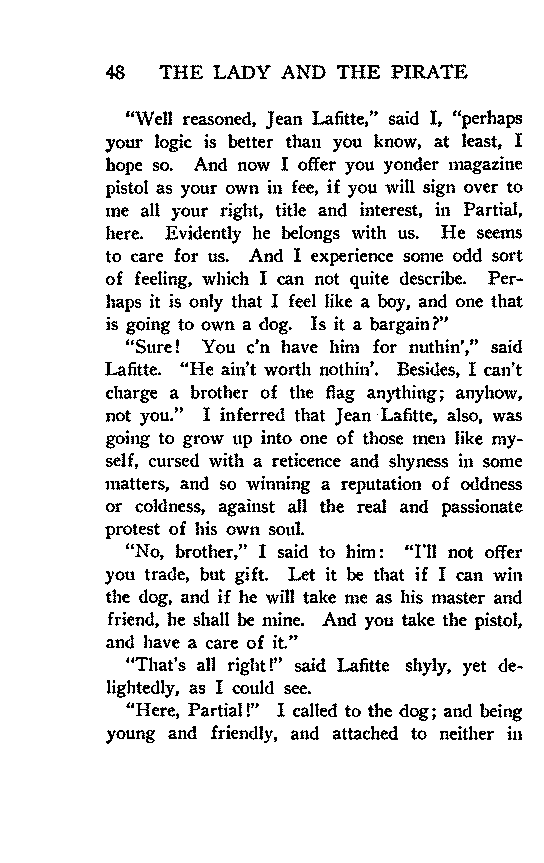 48 THE LADY AND THE PIRATE

"Well reasoned, Jean Lafitte," said I, "perhaps your logic is better than you know, at least, I hope so. And now I offer you yonder magazine pistol as your own in fee, if you will sign over to me all your right, title and interest, in Partial, here. Evidently he belongs with us. He seems to care for us. And I experience some odd sort of feeling, which I can not quite describe. Perhaps it is only that I feel like a boy, and one that is going to own a dog. Is it a bargain?"

"Sure! You c'n have him for nuthin'," said Lafitte. "He ain't worth nothin'. Besides, I can't charge a brother of the flag anything; anyhow, not you." I inferred that Jean Lafitte, also, was going to grow up into one of those men like myself, cursed with a reticence and shyness in some matters, and so winning a reputation of oddness or coldness, against all the real and passionate protest of his own soul.

"No, brother," I said to him: "I'll not offer you trade, but gift. Let it be that if I can win the dog, and if he will take me as his master and friend, he shall be mine. And you take the pistol, and have a care of it."

"That's all right!" said Lafitte shyly, yet delightedly, as I could see.

"Here, Partial!" I called to the dog; and being young and friendly, and attached to neither in